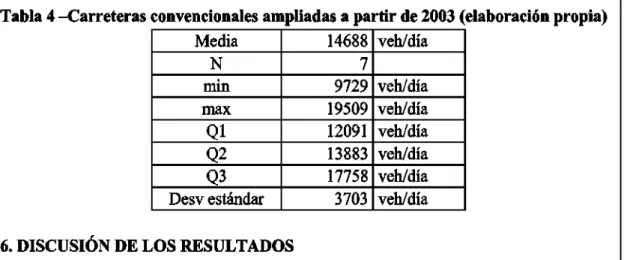 Tabla 4 –Carreteras convencionales ampliadas a partir de 2003 (elaboración propia)

| Media | 14688 | veh/día |
|---|---|---|
| N | 7 | |
| min | 9729 | veh/día |
| max | 19509 | veh/día |
| Q1 | 12091 | veh/día |
| Q2 | 13883 | veh/día |
| Q3 | 17758 | veh/día |
| Desv estándar | 3703 | veh/día |

6. DISCUSIÓN DE LOS RESULTADOS